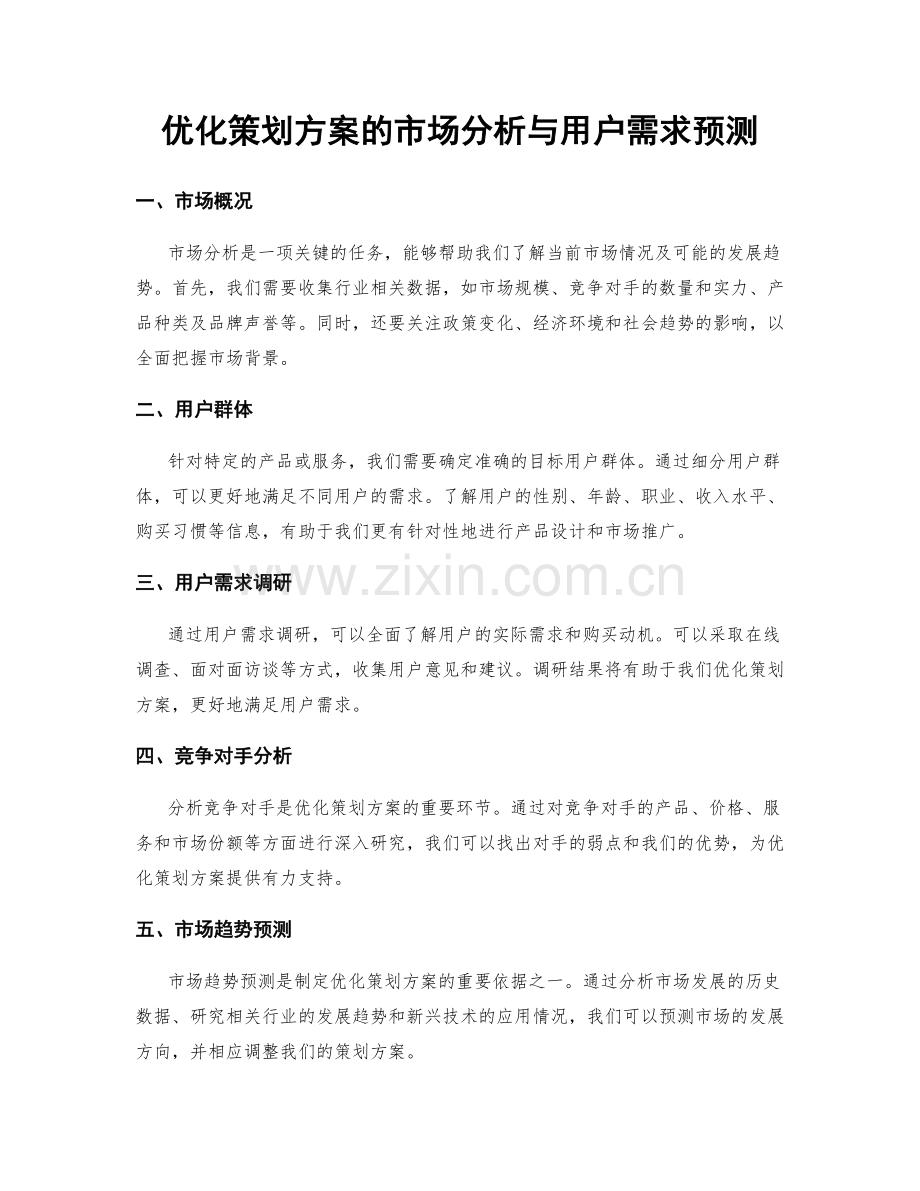 优化策划方案的市场分析与用户需求预测

一、市场概况

市场分析是一项关键的任务，能够帮助我们了解当前市场情况及可能的发展趋势。首先，我们需要收集行业相关数据，如市场规模、竞争对手的数量和实力、产品种类及品牌声誉等。同时，还要关注政策变化、经济环境和社会趋势的影响，以全面把握市场背景。

二、用户群体

针对特定的产品或服务，我们需要确定准确的目标用户群体。通过细分用户群体，可以更好地满足不同用户的需求。了解用户的性别、年龄、职业、收入水平、购买习惯等信息，有助于我们更有针对性地进行产品设计和市场推广。

三、用户需求调研

通过用户需求调研，可以全面了解用户的实际需求和购买动机。可以采取在线调查、面对面访谈等方式，收集用户意见和建议。调研结果将有助于我们优化策划方案，更好地满足用户需求。

四、竞争对手分析

分析竞争对手是优化策划方案的重要环节。通过对竞争对手的产品、价格、服务和市场份额等方面进行深入研究，我们可以找出对手的弱点和我们的优势，为优化策划方案提供有力支持。

五、市场趋势预测

市场趋势预测是制定优化策划方案的重要依据之一。通过分析市场发展的历史数据、研究相关行业的发展趋势和新兴技术的应用情况，我们可以预测市场的发展方向，并相应调整我们的策划方案。

www.zixin.com.cn